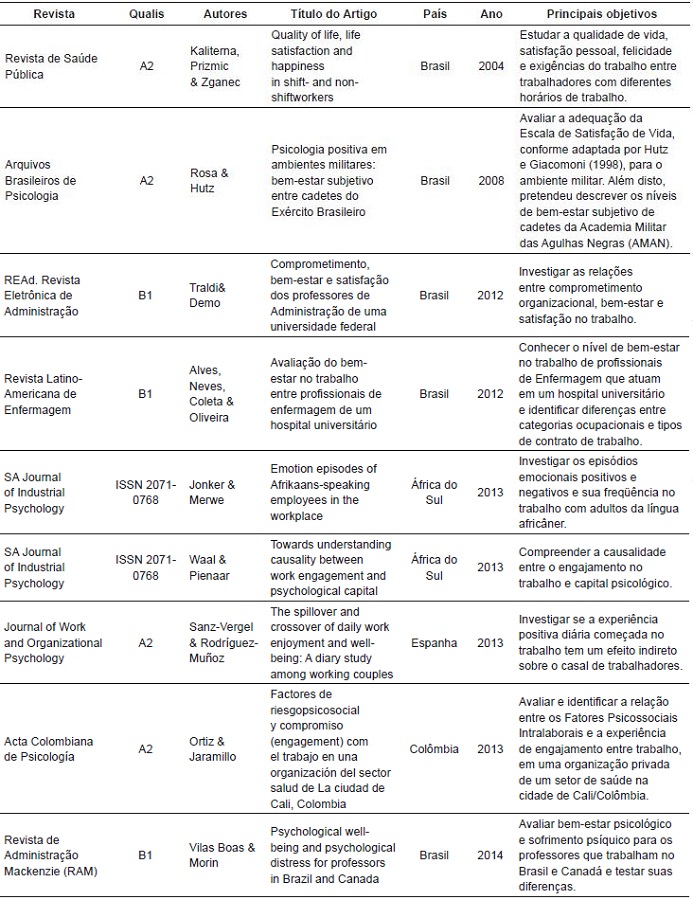 | Revista | Qualis | Autores | Título do Artigo | País | Ano | Principais objetivos |
|---|---|---|---|---|---|---|
| Revista de Saúde Pública | A2 | Kaliterna, Prizmic & Zganec | Quality of life, life satisfaction and happiness in shift- and non-shiftworkers | Brasil | 2004 | Estudar a qualidade de vida, satisfação pessoal, felicidade e exigências do trabalho entre trabalhadores com diferentes horários de trabalho. |
| Arquivos Brasileiros de Psicologia | A2 | Rosa & Hutz | Psicologia positiva em ambientes militares: bem-estar subjetivo entre cadetes do Exército Brasileiro | Brasil | 2008 | Avaliar a adequação da Escala de Satisfação de Vida, conforme adaptada por Hutz e Giacomoni (1998), para o ambiente militar. Além disto, pretendeu descrever os níveis de bem-estar subjetivo de cadetes da Academia Militar das Agulhas Negras (AMAN). |
| REAd. Revista Eletrônica de Administração | B1 | Traldi& Demo | Comprometimento, bem-estar e satisfação dos professores de Administração de uma universidade federal | Brasil | 2012 | Investigar as relações entre comprometimento organizacional, bem-estar e satisfação no trabalho. |
| Revista Latino-Americana de Enfermagem | B1 | Alves, Neves, Coleta & Oliveira | Avaliação do bem-estar no trabalho entre profissionais de enfermagem de um hospital universitário | Brasil | 2012 | Conhecer o nível de bem-estar no trabalho de profissionais de Enfermagem que atuam em um hospital universitário e identificar diferenças entre categorias ocupacionais e tipos de contrato de trabalho. |
| SA Journal of Industrial Psychology | ISSN 2071-0768 | Jonker & Merwe | Emotion episodes of Afrikaans-speaking employees in the workplace | África do Sul | 2013 | Investigar os episódios emocionais positivos e negativos e sua freqüência no trabalho com adultos da língua africâner. |
| SA Journal of Industrial Psychology | ISSN 2071-0768 | Waal & Pienaar | Towards understanding causality between work engagement and psychological capital | África do Sul | 2013 | Compreender a causalidade entre o engajamento no trabalho e capital psicológico. |
| Journal of Work and Organizational Psychology | A2 | Sanz-Vergel & Rodríguez-Muñoz | The spillover and crossover of daily work enjoyment and well-being: A diary study among working couples | Espanha | 2013 | Investigar se a experiência positiva diária começada no trabalho tem um efeito indireto sobre o casal de trabalhadores. |
| Acta Colombiana de Psicología | A2 | Ortiz & Jaramillo | Factores de riesgopsicosocial y compromiso (engagement) com el trabajo en una organización del sector salud de La ciudad de Cali, Colombia | Colômbia | 2013 | Avaliar e identificar a relação entre os Fatores Psicossociais Intralaborais e a experiência de engajamento entre trabalho, em uma organização privada de um setor de saúde na cidade de Cali/Colômbia. |
| Revista de Administração Mackenzie (RAM) | B1 | Vilas Boas & Morin | Psychological well-being and psychological distress for professors in Brazil and Canada | Brasil | 2014 | Avaliar bem-estar psicológico e sofrimento psíquico para os professores que trabalham no Brasil e Canadá e testar suas diferenças. |